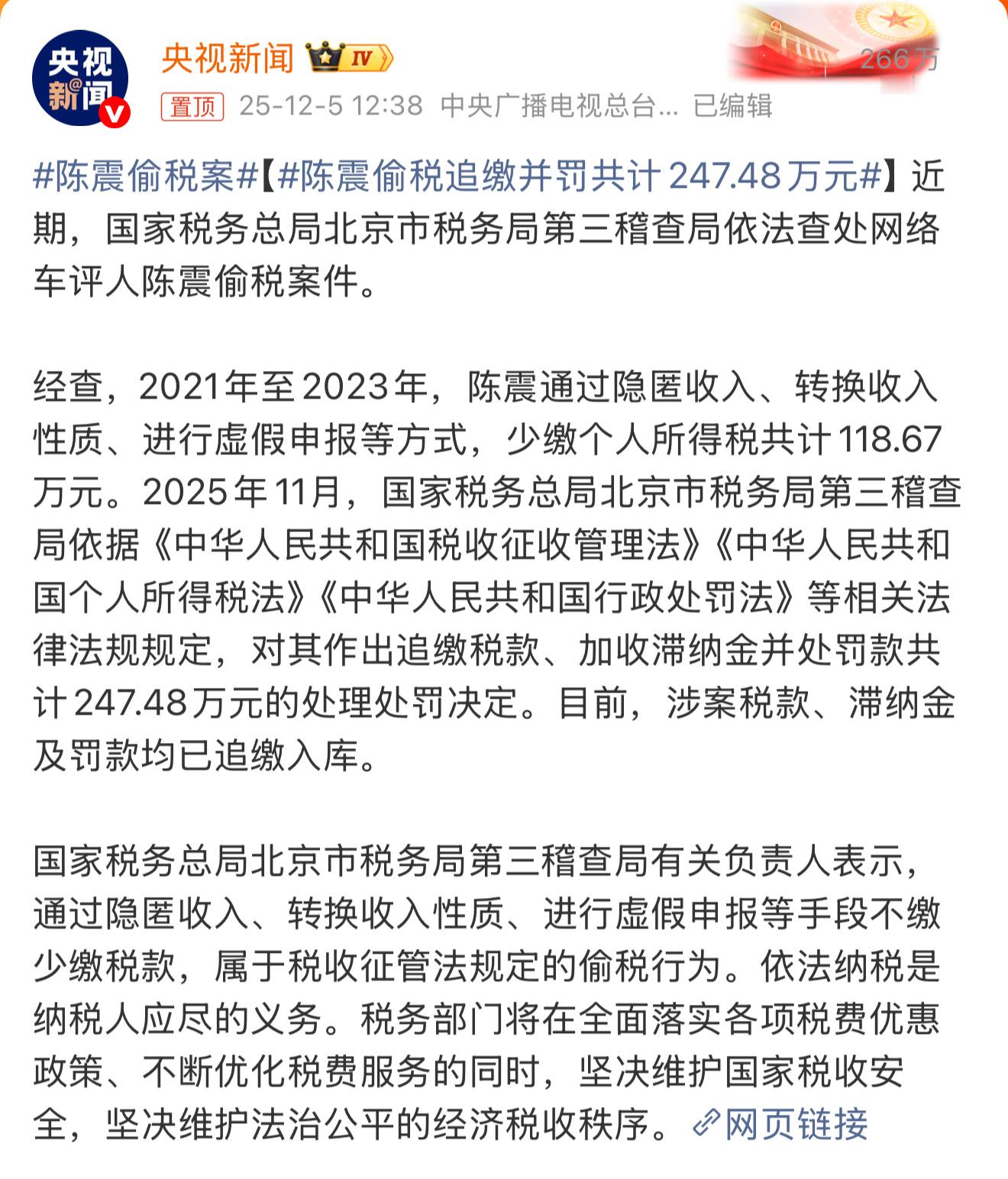 央视新闻

央视新闻 IV

266万

置顶 25-12-5 12:38 中央广播电视总台... 已编辑

#陈震偷税案#【#陈震偷税追缴并罚共计247.48万元#】近期，国家税务总局北京市税务局第三稽查局依法查处网络车评人陈震偷税案件。

经查，2021年至2023年，陈震通过隐匿收入、转换收入性质、进行虚假申报等方式，少缴个人所得税共计118.67万元。2025年11月，国家税务总局北京市税务局第三稽查局依据《中华人民共和国税收征收管理法》《中华人民共和国个人所得税法》《中华人民共和国行政处罚法》等相关法律法规规定，对其作出追缴税款、加收滞纳金并处罚款共计247.48万元的处理处罚决定。目前，涉案税款、滞纳金及罚款均已追缴入库。

国家税务总局北京市税务局第三稽查局有关负责人表示，通过隐匿收入、转换收入性质、进行虚假申报等手段不缴少缴税款，属于税收征管法规定的偷税行为。依法纳税是纳税人应尽的义务。税务部门将在全面落实各项税费优惠政策、不断优化税费服务的同时，坚决维护国家税收安全，坚决维护法治公平的经济税收秩序。网页链接